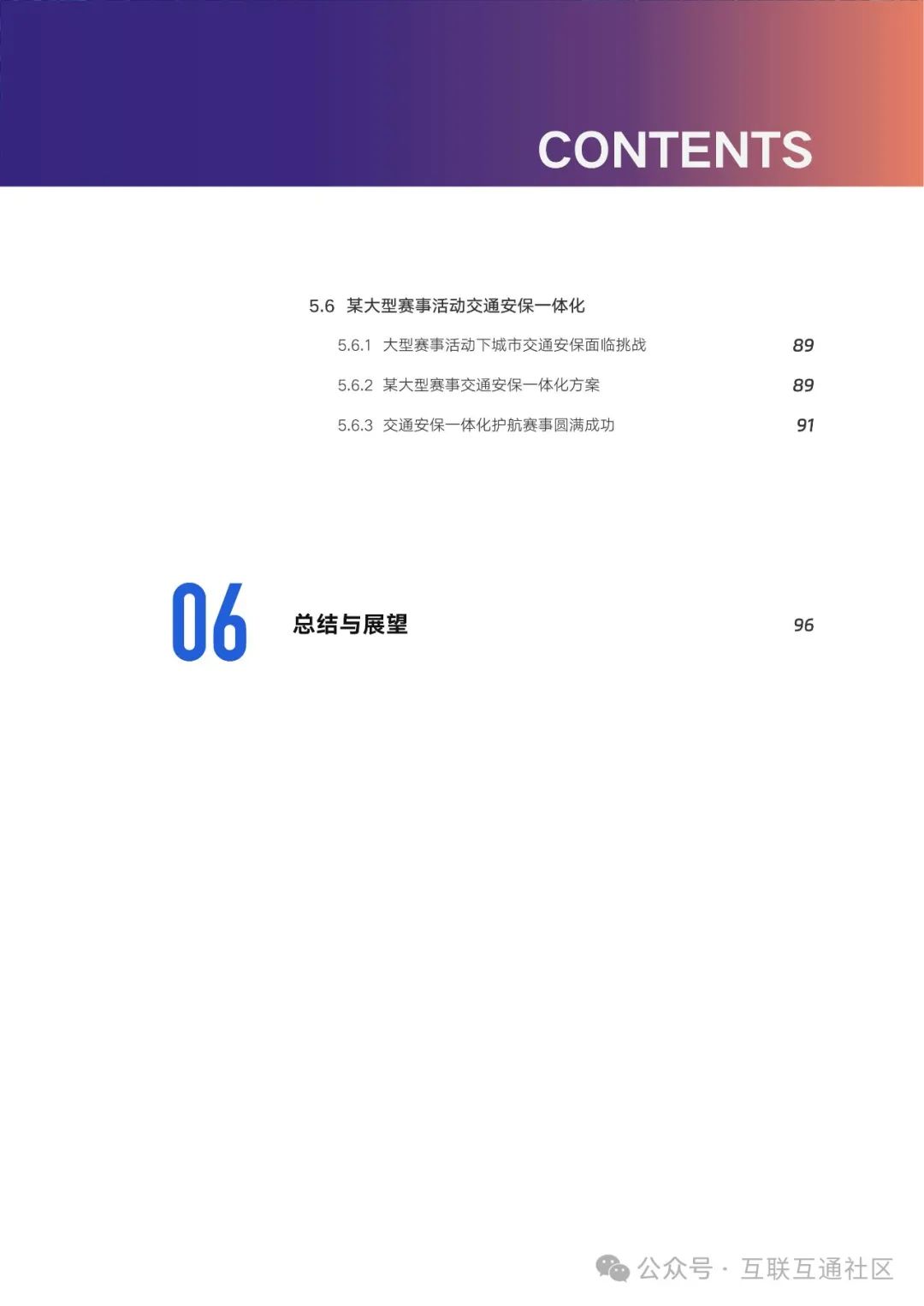 CONTENTS

5.6 某大型赛事活动交通安保一体化

5.6.1 大型赛事活动下城市交通安保面临挑战 89

5.6.2 某大型赛事交通安保一体化方案 89

5.6.3 交通安保一体化护航赛事圆满成功 91

06 总结与展望 96

公众号 · 互联互通社区